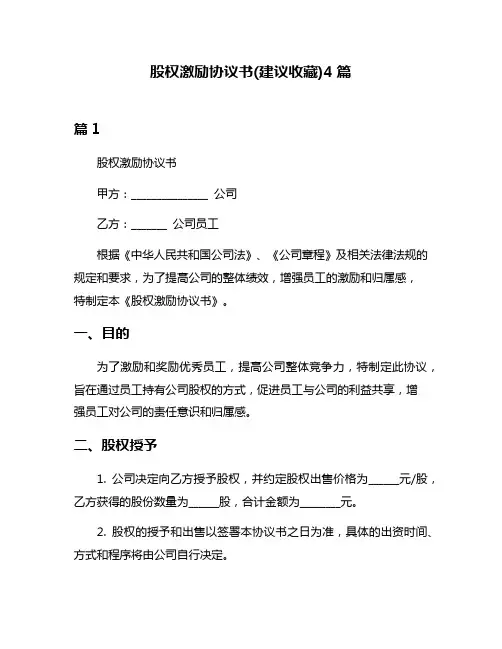 股权激励协议书(建议收藏)4 篇

篇 1

股权激励协议书

甲方：______________ 公司

乙方：______ 公司员工

根据《中华人民共和国公司法》、《公司章程》及相关法律法规的规定和要求，为了提高公司的整体绩效，增强员工的激励和归属感，特制定本《股权激励协议书》。

一、目的

为了激励和奖励优秀员工，提高公司整体竞争力，特制定此协议，旨在通过员工持有公司股权的方式，促进员工与公司的利益共享，增强员工对公司的责任意识和归属感。

二、股权授予

1. 公司决定向乙方授予股权，并约定股权出售价格为_____元/股，乙方获得的股份数量为_____股，合计金额为_______元。

2. 股权的授予和出售以签署本协议书之日为准，具体的出资时间、方式和程序将由公司自行决定。